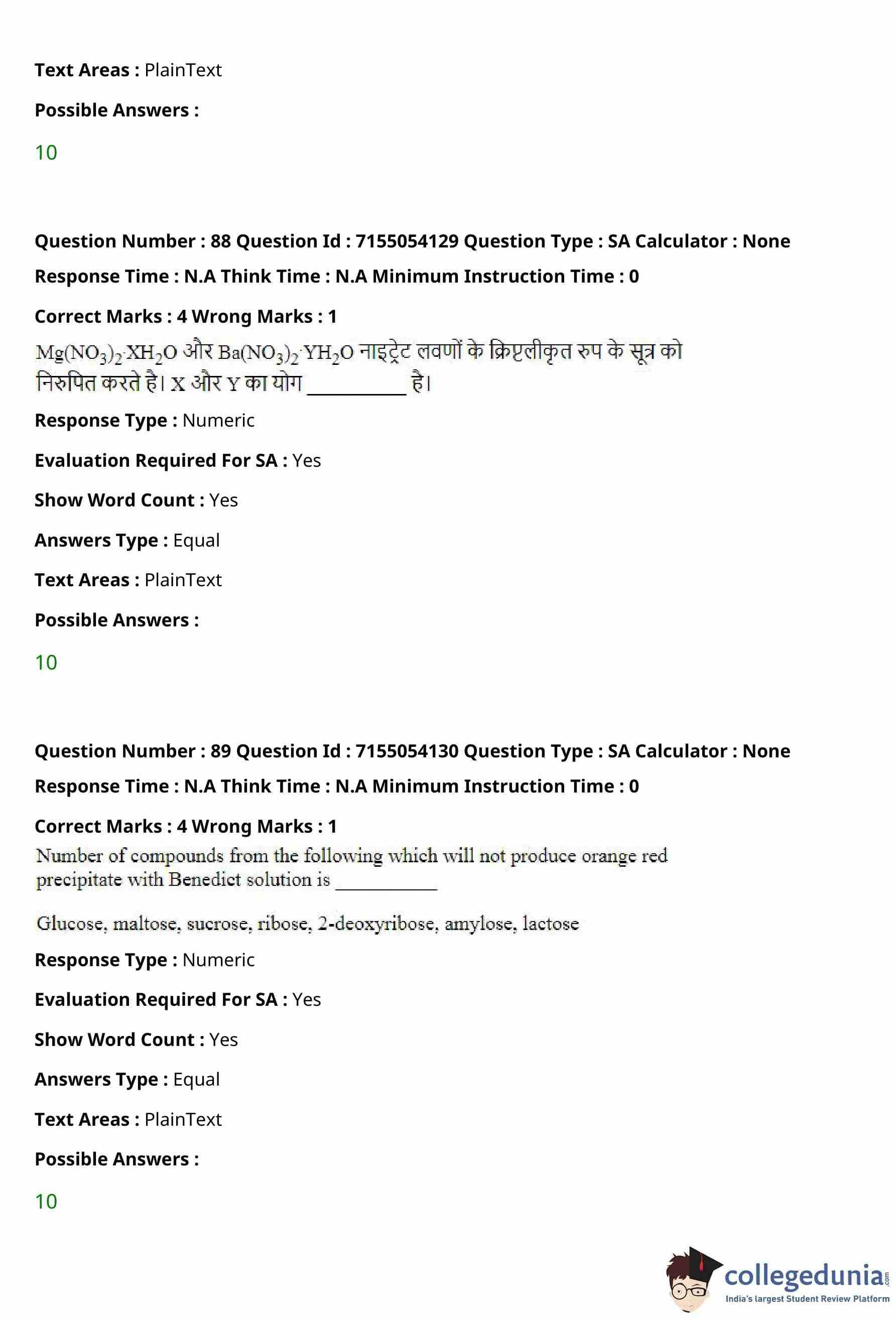 Text Areas : PlainText

Possible Answers :

10

Question Number : 88 Question Id : 7155054129 Question Type : SA Calculator : None

Response Time : N.A Think Time : N.A Minimum Instruction Time : 0

Correct Marks : 4 Wrong Marks : 1

$Mg(NO_3)_2 \cdot XH_2O$ और $Ba(NO_3)_2 \cdot YH_2O$ नाइट्रेट लवणों के क्रिएलीकृत रुप के सूत्र को निरुपित करते है। X और Y का योग __________ है।

Response Type : Numeric

Evaluation Required For SA : Yes

Show Word Count : Yes

Answers Type : Equal

Text Areas : PlainText

Possible Answers :

10

Question Number : 89 Question Id : 7155054130 Question Type : SA Calculator : None

Response Time : N.A Think Time : N.A Minimum Instruction Time : 0

Correct Marks : 4 Wrong Marks : 1

Number of compounds from the following which will not produce orange red precipitate with Benedict solution is __________

Glucose, maltose, sucrose, ribose, 2-deoxyribose, amylose, lactose

Response Type : Numeric

Evaluation Required For SA : Yes

Show Word Count : Yes

Answers Type : Equal

Text Areas : PlainText

Possible Answers :

10

collegedunia.com
India's largest Student Review Platform